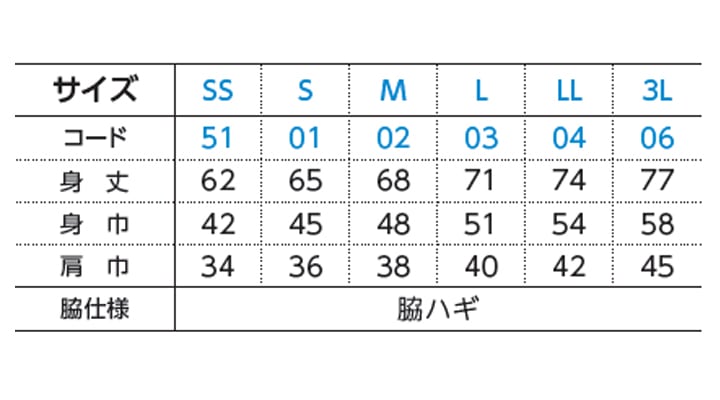 | サイズ | SS | S | M | L | LL | 3L |
|---|---|---|---|---|---|---|
| コード | 51 | 01 | 02 | 03 | 04 | 06 |
| 身 丈 | 62 | 65 | 68 | 71 | 74 | 77 |
| 身 巾 | 42 | 45 | 48 | 51 | 54 | 58 |
| 肩 巾 | 34 | 36 | 38 | 40 | 42 | 45 |
| 脇仕様 | 脇ハギ | | | | | |